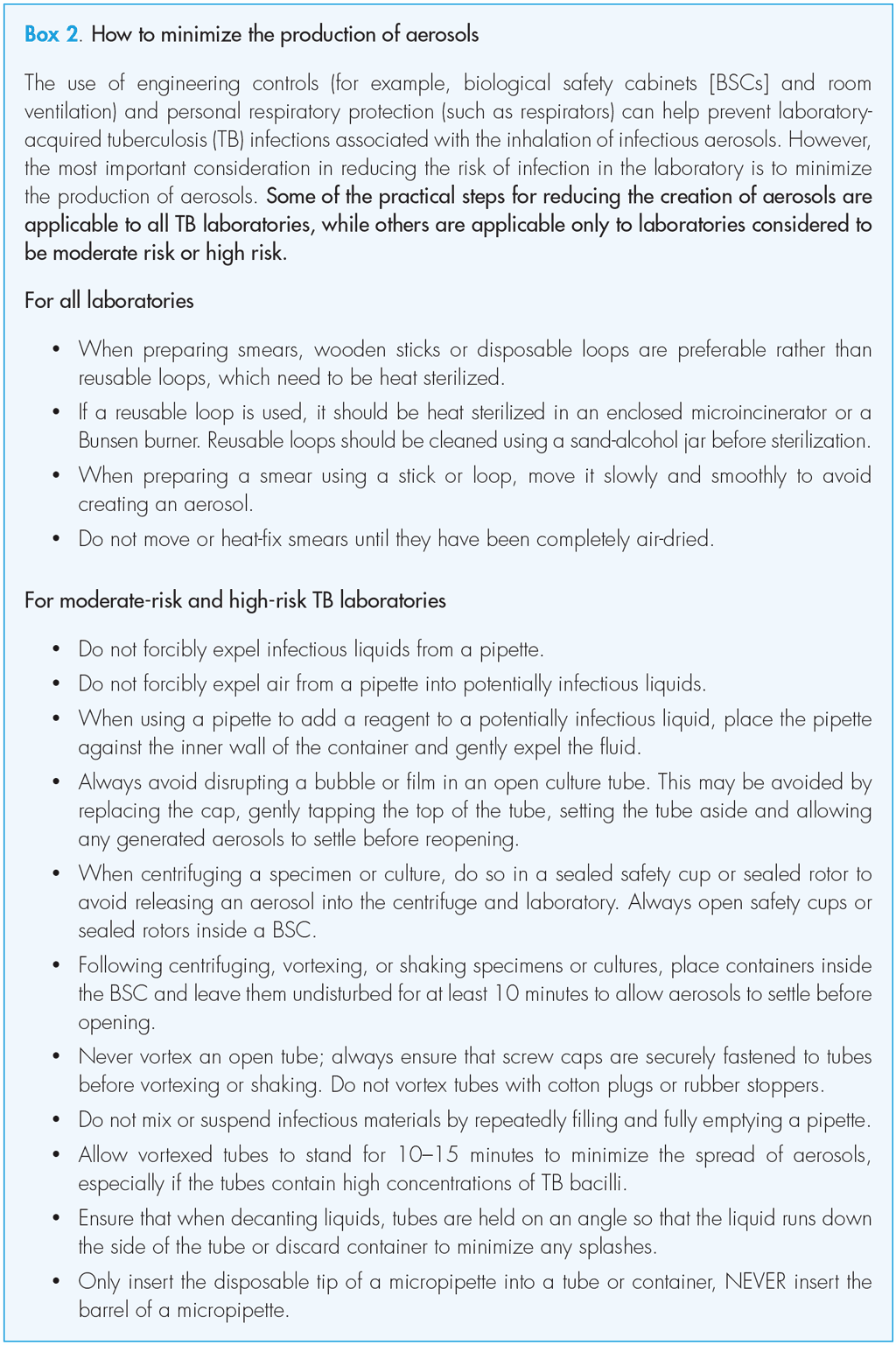 Box 2. How to minimize the production of aerosols

The use of engineering controls (for example, biological safety cabinets [BSCs] and room ventilation) and personal respiratory protection (such as respirators) can help prevent laboratory-acquired tuberculosis (TB) infections associated with the inhalation of infectious aerosols. However, the most important consideration in reducing the risk of infection in the laboratory is to minimize the production of aerosols. Some of the practical steps for reducing the creation of aerosols are applicable to all TB laboratories, while others are applicable only to laboratories considered to be moderate risk or high risk.

For all laboratories

• When preparing smears, wooden sticks or disposable loops are preferable rather than reusable loops, which need to be heat sterilized.
• If a reusable loop is used, it should be heat sterilized in an enclosed microincinerator or a Bunsen burner. Reusable loops should be cleaned using a sand-alcohol jar before sterilization.
• When preparing a smear using a stick or loop, move it slowly and smoothly to avoid creating an aerosol.
• Do not move or heat-fix smears until they have been completely air-dried.

For moderate-risk and high-risk TB laboratories

• Do not forcibly expel infectious liquids from a pipette.
• Do not forcibly expel air from a pipette into potentially infectious liquids.
• When using a pipette to add a reagent to a potentially infectious liquid, place the pipette against the inner wall of the container and gently expel the fluid.
• Always avoid disrupting a bubble or film in an open culture tube. This may be avoided by replacing the cap, gently tapping the top of the tube, setting the tube aside and allowing any generated aerosols to settle before reopening.
• When centrifuging a specimen or culture, do so in a sealed safety cup or sealed rotor to avoid releasing an aerosol into the centrifuge and laboratory. Always open safety cups or sealed rotors inside a BSC.
• Following centrifuging, vortexing, or shaking specimens or cultures, place containers inside the BSC and leave them undisturbed for at least 10 minutes to allow aerosols to settle before opening.
• Never vortex an open tube; always ensure that screw caps are securely fastened to tubes before vortexing or shaking. Do not vortex tubes with cotton plugs or rubber stoppers.
• Do not mix or suspend infectious materials by repeatedly filling and fully emptying a pipette.
• Allow vortexed tubes to stand for 10–15 minutes to minimize the spread of aerosols, especially if the tubes contain high concentrations of TB bacilli.
• Ensure that when decanting liquids, tubes are held on an angle so that the liquid runs down the side of the tube or discard container to minimize any splashes.
• Only insert the disposable tip of a micropipette into a tube or container, NEVER insert the barrel of a micropipette.